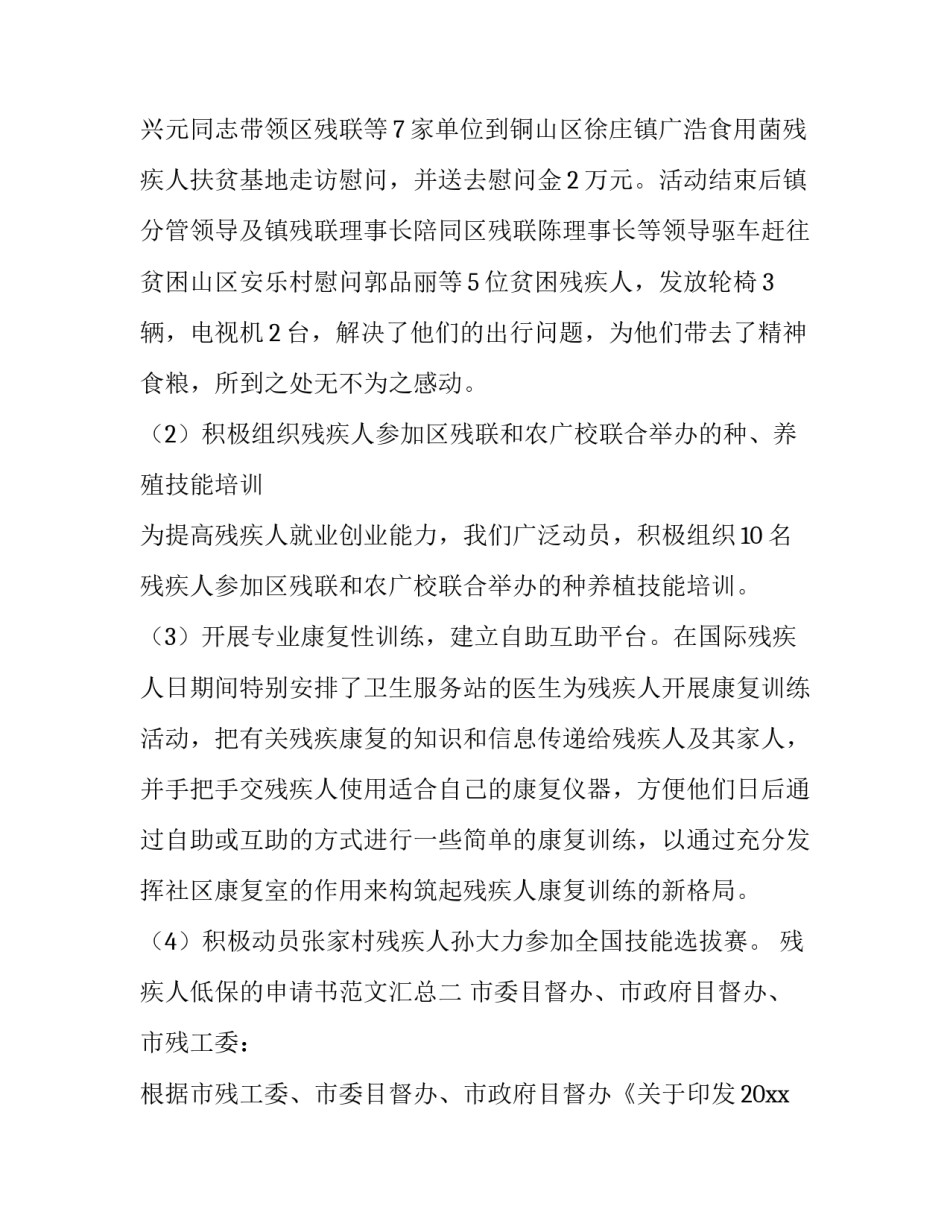 兴元同志带领区残联等7家单位到铜山区徐庄镇广浩食用菌残疾人扶贫基地走访慰问，并送去慰问金2万元。活动结束后镇分管领导及镇残联理事长陪同区残联陈理事长等领导驱车赶往贫困山区安乐村慰问郭品丽等5位贫困残疾人，发放轮椅3辆，电视机2台，解决了他们的出行问题，为他们带去了精神食粮，所到之处无不为之感动。

（2）积极组织残疾人参加区残联和农广校联合举办的种、养殖技能培训

为提高残疾人就业创业能力，我们广泛动员，积极组织10名残疾人参加区残联和农广校联合举办的种养植技能培训。

（3）开展专业康复性训练，建立自助互助平台。在国际残疾人日期间特别安排了卫生服务站的医生为残疾人开展康复训练活动，把有关残疾康复的知识和信息传递给残疾人及其家人，并手把手交残疾人使用适合自己的康复仪器，方便他们日后通过自助或互助的方式进行一些简单的康复训练，以通过充分发挥社区康复室的作用来构筑起残疾人康复训练的新格局。

（4）积极动员张家村残疾人孙大力参加全国技能选拔赛。 残疾人低保的申请书范文汇总二 市委目督办、市政府目督办、市残工委：

根据市残工委、市委目督办、市政府目督办《关于印发20xx